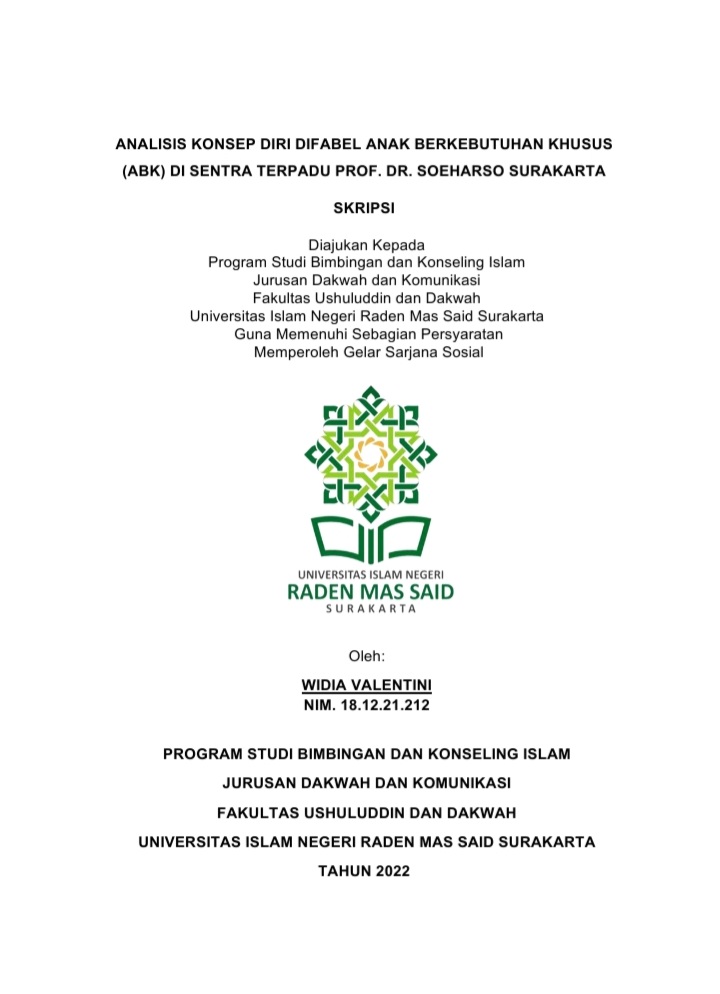 ANALISIS KONSEP DIRI DIFABEL ANAK BERKEBUTUHAN KHUSUS (ABK) DI SENTRA TERPADU PROF. DR. SOEHARSO SURAKARTA

SKRIPSI

Diajukan Kepada
Program Studi Bimbingan dan Konseling Islam
Jurusan Dakwah dan Komunikasi
Fakultas Ushuluddin dan Dakwah
Universitas Islam Negeri Raden Mas Said Surakarta
Guna Memenuhi Sebagian Persyaratan
Memperoleh Gelar Sarjana Sosial

UNIVERSITAS ISLAM NEGERI
RADEN MAS SAID
SURAKARTA

Oleh:

WIDIA VALENTINI
NIM. 18.12.21.212

PROGRAM STUDI BIMBINGAN DAN KONSELING ISLAM
JURUSAN DAKWAH DAN KOMUNIKASI
FAKULTAS USHULUDDIN DAN DAKWAH
UNIVERSITAS ISLAM NEGERI RADEN MAS SAID SURAKARTA
TAHUN 2022